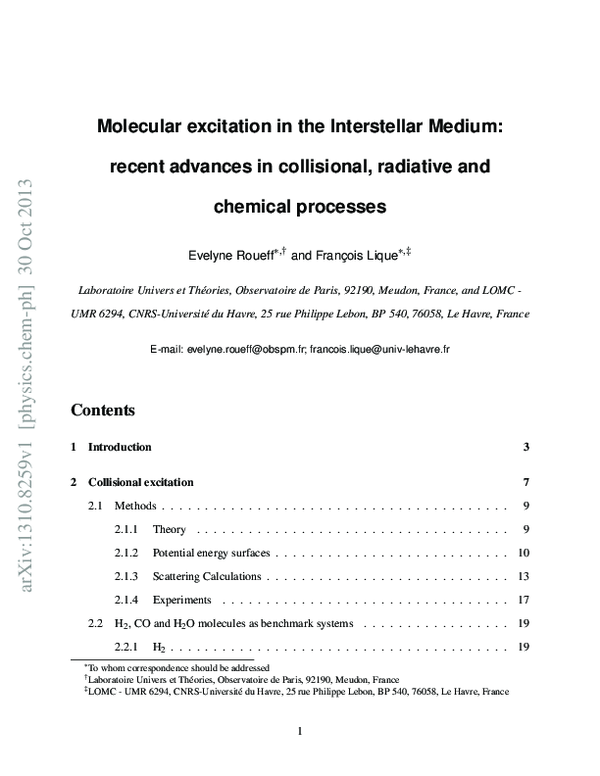 Molecular excitation in the Interstellar Medium: recent advances in collisional, radiative and chemical processes

Evelyne Roueff$^{*,\dagger}$ and François Lique$^{*,\ddagger}$

Laboratoire Univers et Théories, Observatoire de Paris, 92190, Meudon, France, and LOMC - UMR 6294, CNRS-Université du Havre, 25 rue Philippe Lebon, BP 540, 76058, Le Havre, France

E-mail: evelyne.roueff@obspm.fr; francois.lique@univ-lehavre.fr

Contents

1 Introduction 3

2 Collisional excitation 7

2.1 Methods 9

2.1.1 Theory 9

2.1.2 Potential energy surfaces 10

2.1.3 Scattering Calculations 13

2.1.4 Experiments 17

2.2 $H_2$, CO and $H_2O$ molecules as benchmark systems 19

2.2.1 $H_2$ 19

$^{*}$To whom correspondence should be addressed
$^{\dagger}$Laboratoire Univers et Théories, Observatoire de Paris, 92190, Meudon, France
$^{\ddagger}$LOMC - UMR 6294, CNRS-Université du Havre, 25 rue Philippe Lebon, BP 540, 76058, Le Havre, France

1

arXiv:1310.8259v1 [physics.chem-ph] 30 Oct 2013